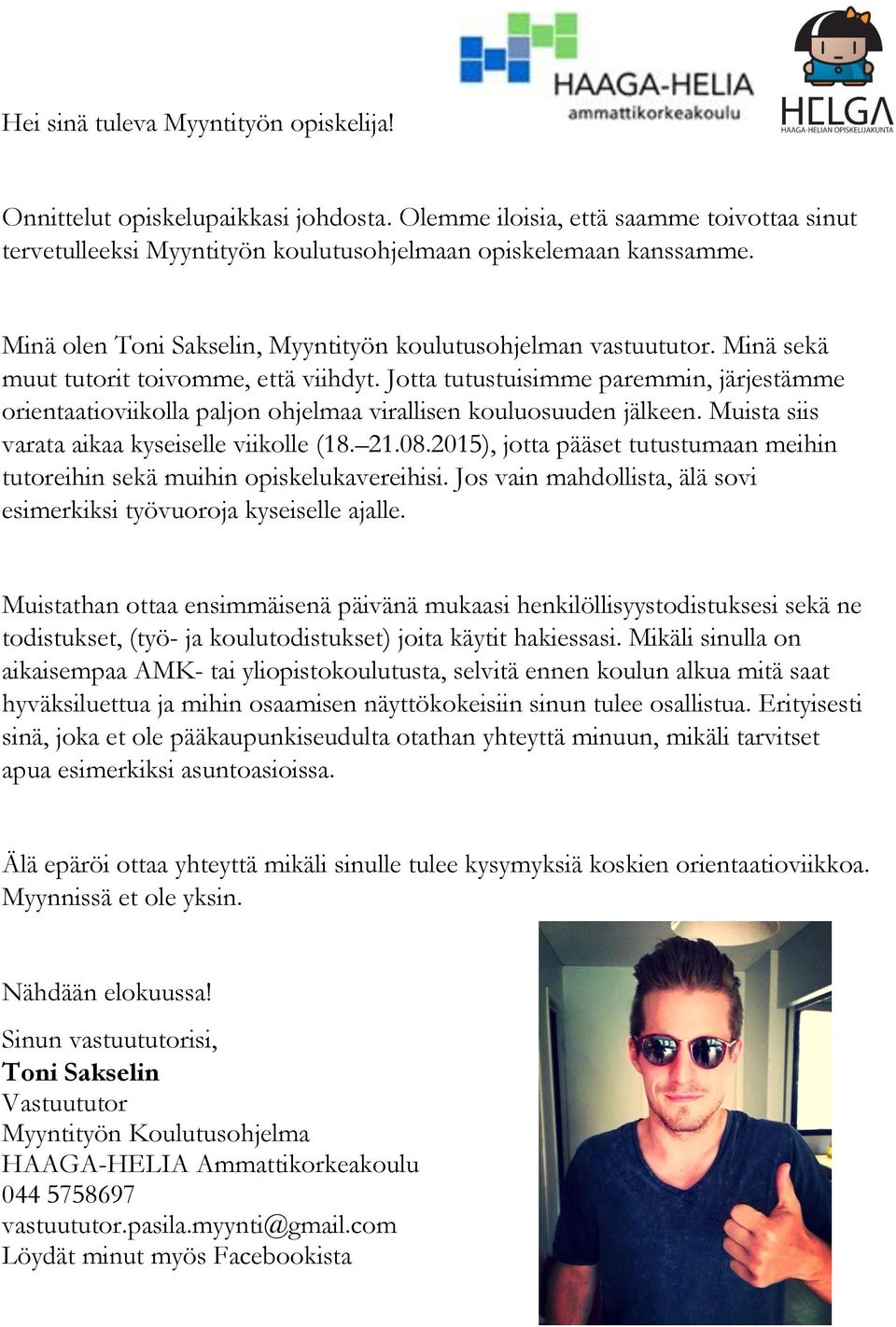 HAAGA-HELIA
ammattikorkeakoulu

HELGA
HAAGA-HELIAN OPISKELIJAKUNTA

Hei sinä tuleva Myyntityön opiskelija!

Onnittelut opiskelupaikkasi johdosta. Olemme iloisia, että saamme toivottaa sinut tervetulleeksi Myyntityön koulutusohjelmaan opiskelemaan kanssamme.

Minä olen Toni Sakselin, Myyntityön koulutusohjelman vastuututor. Minä sekä muut tutorit toivomme, että viihdyt. Jotta tutustuisimme paremmin, järjestämme orientaatioviikolla paljon ohjelmaa virallisen kouluosuuden jälkeen. Muista siis varata aikaa kyseiselle viikolle (18.–21.08.2015), jotta pääset tutustumaan meihin tutoreihin sekä muihin opiskelukavereihisi. Jos vain mahdollista, älä sovi esimerkiksi työvuoroja kyseiselle ajalle.

Muistathan ottaa ensimmäisenä päivänä mukaasi henkilöllisyystodistuksesi sekä ne todistukset, (työ- ja koulutodistukset) joita käytit hakiessasi. Mikäli sinulla on aikaisempaa AMK- tai yliopistokoulutusta, selvitä ennen koulun alkua mitä saat hyväksiluettua ja mihin osaamisen näyttökokeisiin sinun tulee osallistua. Erityisesti sinä, joka et ole pääkaupunkiseudulta otathan yhteyttä minuun, mikäli tarvitset apua esimerkiksi asuntoasioissa.

Älä epäröi ottaa yhteyttä mikäli sinulle tulee kysymyksiä koskien orientaatioviikkoa. Myynnissä et ole yksin.

Nähdään elokuussa!

Sinun vastuututorisi,
Toni Sakselin
Vastuututor
Myyntityön Koulutusohjelma
HAAGA-HELIA Ammattikorkeakoulu
044 5758697
vastuututor.pasila.myynti@gmail.com
Löydät minut myös Facebookista